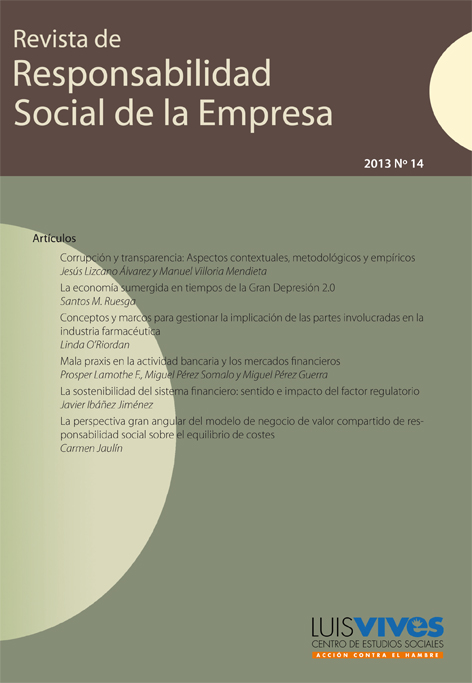 Revista de
Responsabilidad Social de la Empresa

2013 Nº 14

Artículos

Corrupción y transparencia: Aspectos contextuales, metodológicos y empíricos
Jesús Lizcano Álvarez y Manuel Villoria Mendieta

La economía sumergida en tiempos de la Gran Depresión 2.0
Santos M. Ruesga

Conceptos y marcos para gestionar la implicación de las partes involucradas en la industria farmacéutica
Linda O'Riordan

Mala praxis en la actividad bancaria y los mercados financieros
Prosper Lamothe F., Miguel Pérez Somalo y Miguel Pérez Guerra

La sostenibilidad del sistema financiero: sentido e impacto del factor regulatorio
Javier Ibáñez Jiménez

La perspectiva gran angular del modelo de negocio de valor compartido de responsabilidad social sobre el equilibrio de costes
Carmen Jaulín

LUISVIVES
CENTRO DE ESTUDIOS SOCIALES
ACCIÓN CONTRA EL HAMBRE